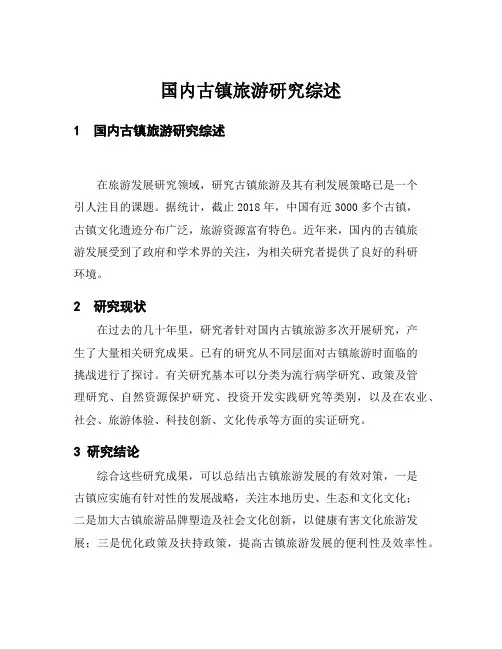 国内古镇旅游研究综述

1 国内古镇旅游研究综述

在旅游发展研究领域，研究古镇旅游及其有利发展策略已是一个引人注目的课题。据统计，截止 2018 年，中国有近 3000 多个古镇，古镇文化遗迹分布广泛，旅游资源富有特色。近年来，国内的古镇旅游发展受到了政府和学术界的关注，为相关研究者提供了良好的科研环境。

2 研究现状

在过去的几十年里，研究者针对国内古镇旅游多次开展研究，产生了大量相关研究成果。已有的研究从不同层面对古镇旅游时面临的挑战进行了探讨。有关研究基本可以分类为流行病学研究、政策及管理研究、自然资源保护研究、投资开发实践研究等类别，以及在农业、社会、旅游体验、科技创新、文化传承等方面的实证研究。

3 研究结论

综合这些研究成果，可以总结出古镇旅游发展的有效对策，一是古镇应实施有针对性的发展战略，关注本地历史、生态和文化文化；二是加大古镇旅游品牌塑造及社会文化创新，以健康有害文化旅游发展；三是优化政策及扶持政策，提高古镇旅游发展的便利性及效率性。